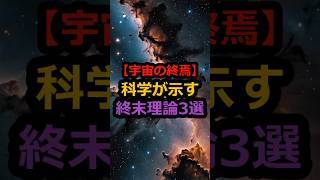 【宇宙の終焉】
科学が示す
終末理論3選